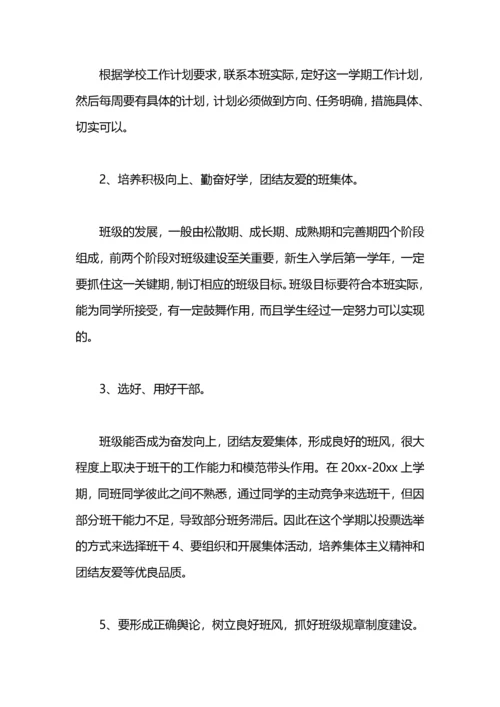 根据学校工作计划要求，联系本班实际，定好这一学期工作计划，然后每周要有具体的计划，计划必须做到方向、任务明确，措施具体、切实可以。

2、培养积极向上、勤奋好学，团结友爱的班集体。

班级的发展，一般由松散期、成长期、成熟期和完善期四个阶段组成，前两个阶段对班级建设至关重要，新生入学后第一学年，一定要抓住这一关键期，制订相应的班级目标。班级目标要符合本班实际，能为同学所接受，有一定鼓舞作用，而且学生经过一定努力可以实现的。

3、选好、用好干部。

班级能否成为奋发向上，团结友爱集体，形成良好的班风，很大程度上取决于班干的工作能力和模范带头作用。在 20xx-20xx 上学期，同班同学彼此之间不熟悉，通过同学的主动竞争来选班干，但因部分班干能力不足，导致部分班务滞后。因此在这个学期以投票选举的方式来选择班干 4、要组织和开展集体活动，培养集体主义精神和团结友爱等优良品质。

5、要形成正确舆论，树立良好班风，抓好班级规章制度建设。